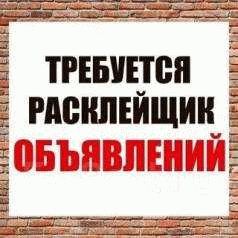 ТРЕБУЕТСЯ РАСКЛЕЙЩИК ОБЪЯВЛЕНИЙ